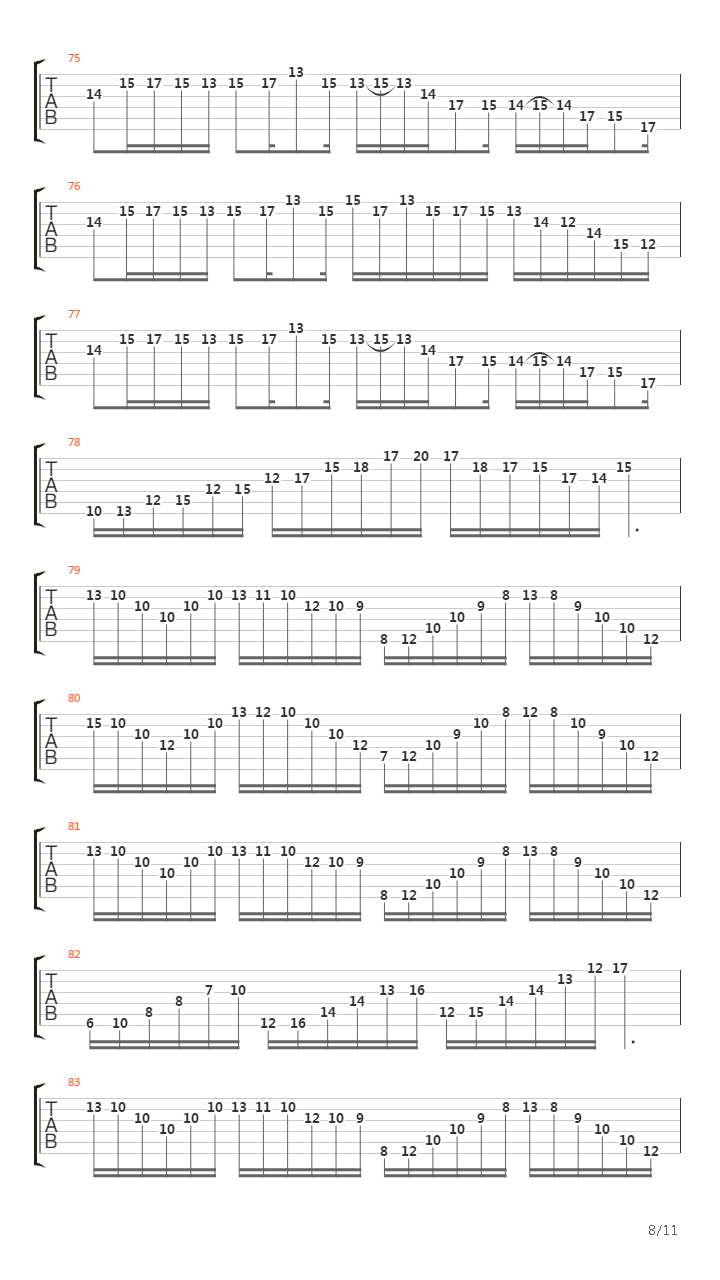 75
T
A
B
14 15 17 15 13 15 17 13 15 13 15 13 14 17 15 14 15 14 17 15 17

76
T
A
B
14 15 17 15 13 15 17 13 15 15 17 13 15 17 15 13 14 12 14 15 12

77
T
A
B
14 15 17 15 13 15 17 13 15 13 15 13 14 17 15 14 15 14 17 15 17

78
T
A
B
10 13 12 15 12 15 12 17 15 18 17 20 17 18 17 15 17 14 15

79
T
A
B
13 10 10 10 10 10 13 11 10 12 10 9 8 12 10 10 9 8 13 8 9 10 10 12

80
T
A
B
15 10 10 12 10 10 13 12 10 10 10 12 7 12 10 9 10 8 12 8 10 9 10 12

81
T
A
B
13 10 10 10 10 10 13 11 10 12 10 9 8 12 10 10 9 8 13 8 9 10 10 12

82
T
A
B
6 10 8 8 7 10 12 16 14 14 13 16 12 15 14 14 13 12 17

83
T
A
B
13 10 10 10 10 10 13 11 10 12 10 9 8 12 10 10 9 8 13 8 9 10 10 12

8/11